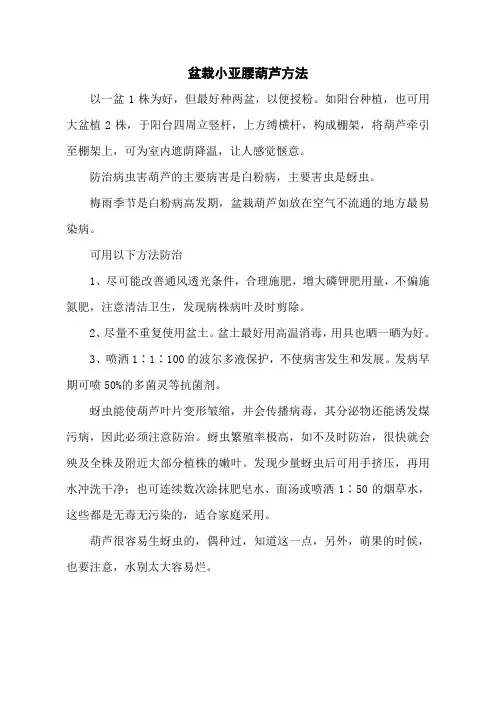 盆栽小亚腰葫芦方法

以一盆 1 株为好，但最好种两盆，以便授粉。如阳台种植，也可用大盆植 2 株，于阳台四周立竖杆，上方缚横杆，构成棚架，将葫芦牵引至棚架上，可为室内遮荫降温，让人感觉惬意。

防治病虫害葫芦的主要病害是白粉病，主要害虫是蚜虫。

梅雨季节是白粉病高发期，盆栽葫芦如放在空气不流通的地方最易染病。

可用以下方法防治

1、尽可能改善通风透光条件，合理施肥，增大磷钾肥用量，不偏施氮肥，注意清洁卫生，发现病株病叶及时剪除。

2、尽量不重复使用盆土。盆土最好用高温消毒，用具也晒一晒为好。

3、喷洒 1∶1∶100 的波尔多液保护，不使病害发生和发展。发病早期可喷 50%的多菌灵等抗菌剂。

蚜虫能使葫芦叶片变形皱缩，并会传播病毒，其分泌物还能诱发煤污病，因此必须注意防治。蚜虫繁殖率极高，如不及时防治，很快就会殃及全株及附近大部分植株的嫩叶。发现少量蚜虫后可用手挤压，再用水冲洗干净；也可连续数次涂抹肥皂水、面汤或喷洒 1∶50 的烟草水，这些都是无毒无污染的，适合家庭采用。

葫芦很容易生蚜虫的，偶种过，知道这一点，另外，萌果的时候，也要注意，水别太大容易烂。